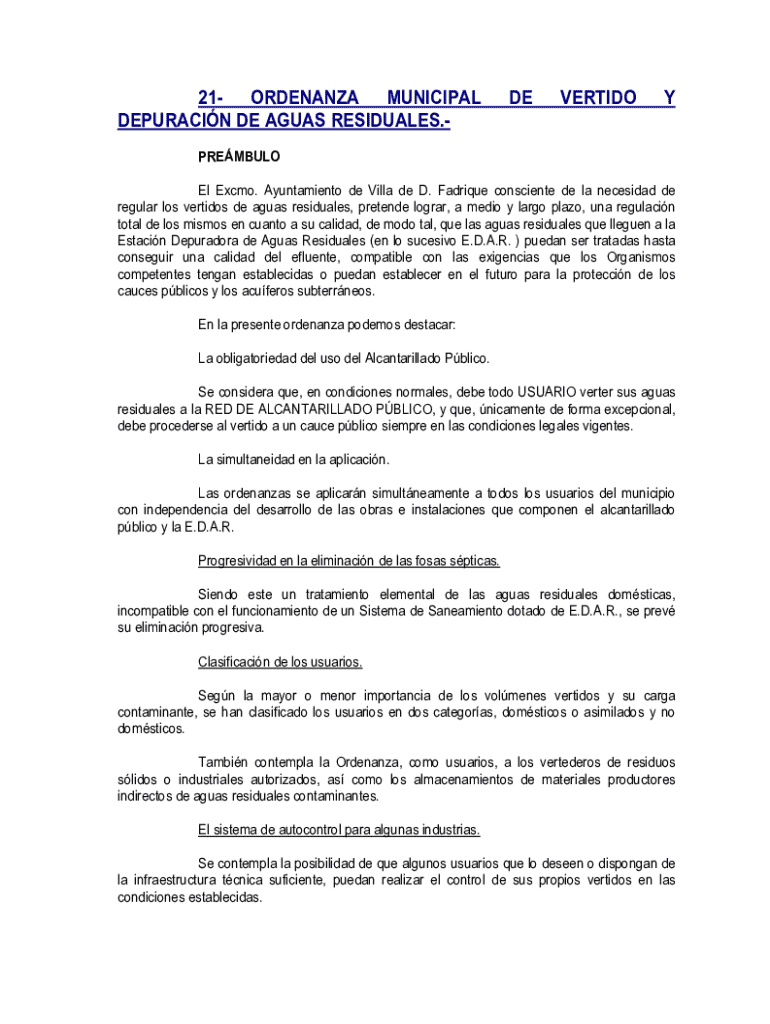 21- ORDENANZA MUNICIPAL DE VERTIDO Y DEPURACIÓN DE AGUAS RESIDUALES.-

PREÁMBULO

El Excmo. Ayuntamiento de Villa de D. Fadrique consciente de la necesidad de regular los vertidos de aguas residuales, pretende lograr, a medio y largo plazo, una regulación total de los mismos en cuanto a su calidad, de modo tal, que las aguas residuales que lleguen a la Estación Depuradora de Aguas Residuales (en lo sucesivo E.D.A.R. ) puedan ser tratadas hasta conseguir una calidad del efluente, compatible con las exigencias que los Organismos competentes tengan establecidas o puedan establecer en el futuro para la protección de los cauces públicos y los acuíferos subterráneos.

En la presente ordenanza podemos destacar:

La obligatoriedad del uso del Alcantarillado Público.

Se considera que, en condiciones normales, debe todo USUARIO verter sus aguas residuales a la RED DE ALCANTARILLADO PÚBLICO, y que, únicamente de forma excepcional, debe procederse al vertido a un cauce público siempre en las condiciones legales vigentes.

La simultaneidad en la aplicación.

Las ordenanzas se aplicarán simultáneamente a todos los usuarios del municipio con independencia del desarrollo de las obras e instalaciones que componen el alcantarillado público y la E.D.A.R.

Progresividad en la eliminación de las fosas sépticas.

Siendo este un tratamiento elemental de las aguas residuales domésticas, incompatible con el funcionamiento de un Sistema de Saneamiento dotado de E.D.A.R., se prevé su eliminación progresiva.

Clasificación de los usuarios.

Según la mayor o menor importancia de los volúmenes vertidos y su carga contaminante, se han clasificado los usuarios en dos categorías, domésticos o asimilados y no domésticos.

También contempla la Ordenanza, como usuarios, a los vertederos de residuos sólidos o industriales autorizados, así como los almacenamientos de materiales productores indirectos de aguas residuales contaminantes.

El sistema de autocontrol para algunas industrias.

Se contempla la posibilidad de que algunos usuarios que lo deseen o dispongan de la infraestructura técnica suficiente, puedan realizar el control de sus propios vertidos en las condiciones establecidas.